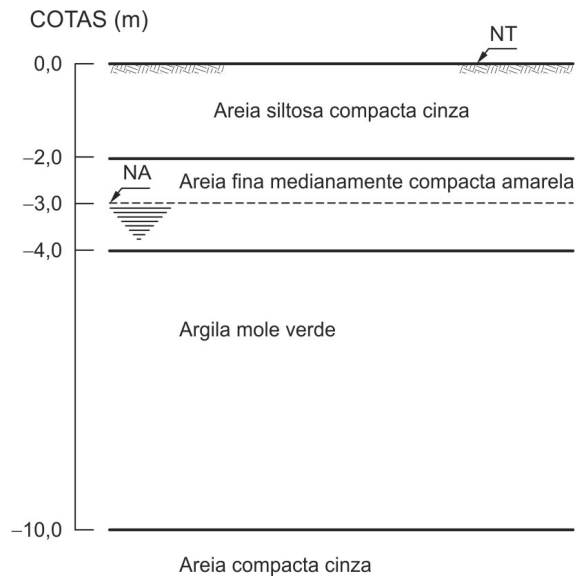 COTAS (m)

NT

0,0

Areia siltosa compacta cinza

–2,0

NA

Areia fina medianamente compacta amarela

–3,0

–4,0

Argila mole verde

–10,0

Areia compacta cinza